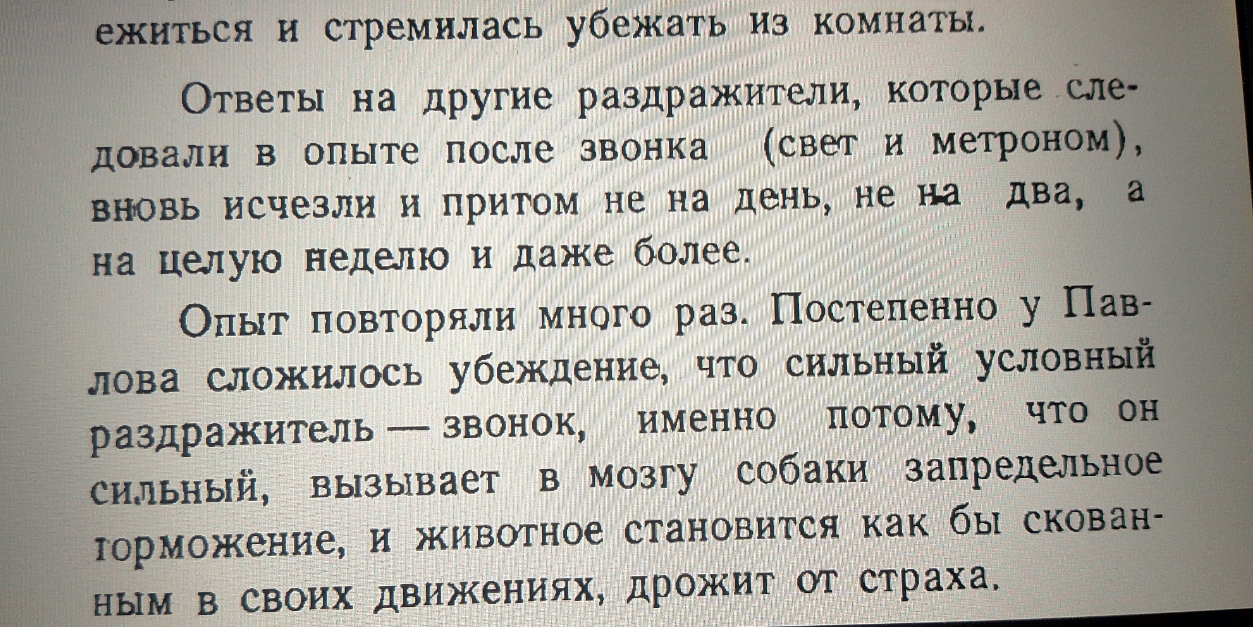 ежиться и стремилась убежать из комнаты.

Ответы на другие раздражители, которые следовали в опыте после звонка (свет и метроном), вновь исчезли и притом не на день, не на два, а на целую неделю и даже более.

Опыт повторяли много раз. Постепенно у Павлова сложилось убеждение, что сильный условный раздражитель — звонок, именно потому, что он сильный, вызывает в мозгу собаки запредельное торможение, и животное становится как бы скованным в своих движениях, дрожит от страха.